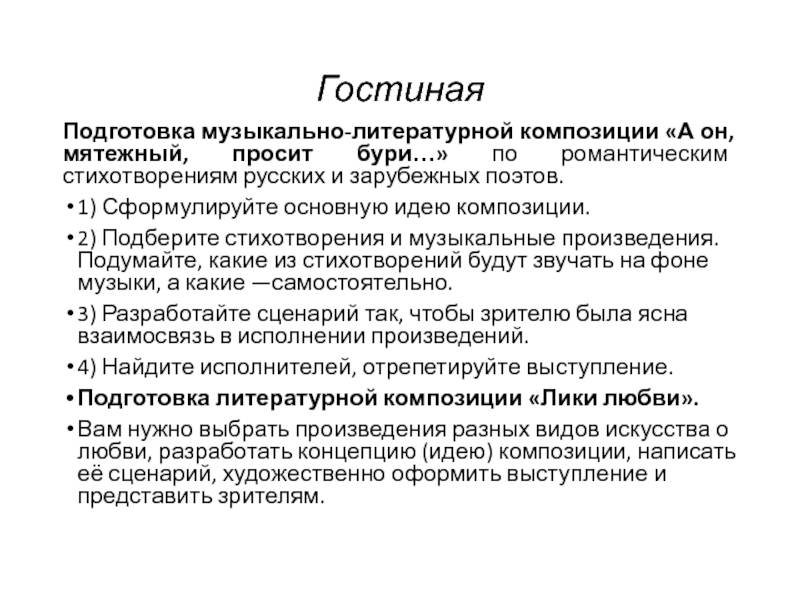 Гостиная

Подготовка музыкально-литературной композиции «А он, мятежный, просит бури…» по романтическим стихотворениям русских и зарубежных поэтов.

• 1) Сформулируйте основную идею композиции.

• 2) Подберите стихотворения и музыкальные произведения. Подумайте, какие из стихотворений будут звучать на фоне музыки, а какие —самостоятельно.

• 3) Разработайте сценарий так, чтобы зрителю была ясна взаимосвязь в исполнении произведений.

• 4) Найдите исполнителей, отрепетируйте выступление.

• Подготовка литературной композиции «Лики любви».

• Вам нужно выбрать произведения разных видов искусства о любви, разработать концепцию (идею) композиции, написать её сценарий, художественно оформить выступление и представить зрителям.